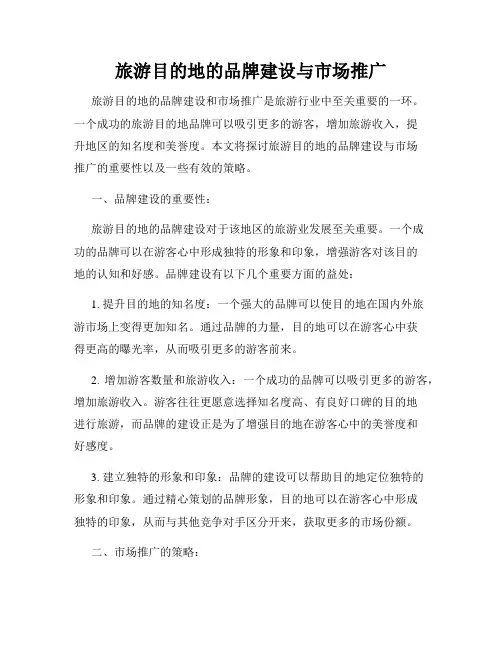 旅游目的地的品牌建设与市场推广

旅游目的地的品牌建设和市场推广是旅游行业中至关重要的一环。一个成功的旅游目的地品牌可以吸引更多的游客，增加旅游收入，提升地区的知名度和美誉度。本文将探讨旅游目的地的品牌建设与市场推广的重要性以及一些有效的策略。

一、品牌建设的重要性：

旅游目的地的品牌建设对于该地区的旅游业发展至关重要。一个成功的品牌可以在游客心中形成独特的形象和印象，增强游客对该目的地的认知和好感。品牌建设有以下几个重要方面的益处：

1. 提升目的地的知名度：一个强大的品牌可以使目的地在国内外旅游市场上变得更加知名。通过品牌的力量，目的地可以在游客心中获得更高的曝光率，从而吸引更多的游客前来。

2. 增加游客数量和旅游收入：一个成功的品牌可以吸引更多的游客，增加旅游收入。游客往往更愿意选择知名度高、有良好口碑的目的地进行旅游，而品牌的建设正是为了增强目的地在游客心中的美誉度和好感度。

3. 建立独特的形象和印象：品牌的建设可以帮助目的地定位独特的形象和印象。通过精心策划的品牌形象，目的地可以在游客心中形成独特的印象，从而与其他竞争对手区分开来，获取更多的市场份额。

二、市场推广的策略：